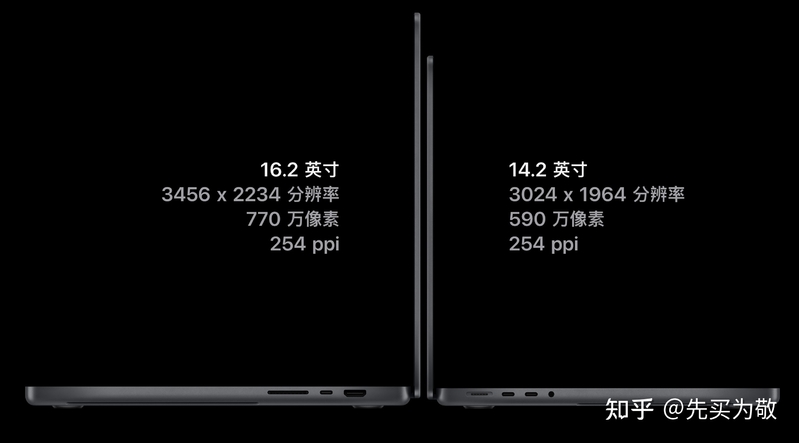 16.2 英寸
3456 x 2234 分辨率
770 万像素
254 ppi

14.2 英寸
3024 x 1964 分辨率
590 万像素
254 ppi

知乎 @先买为敬